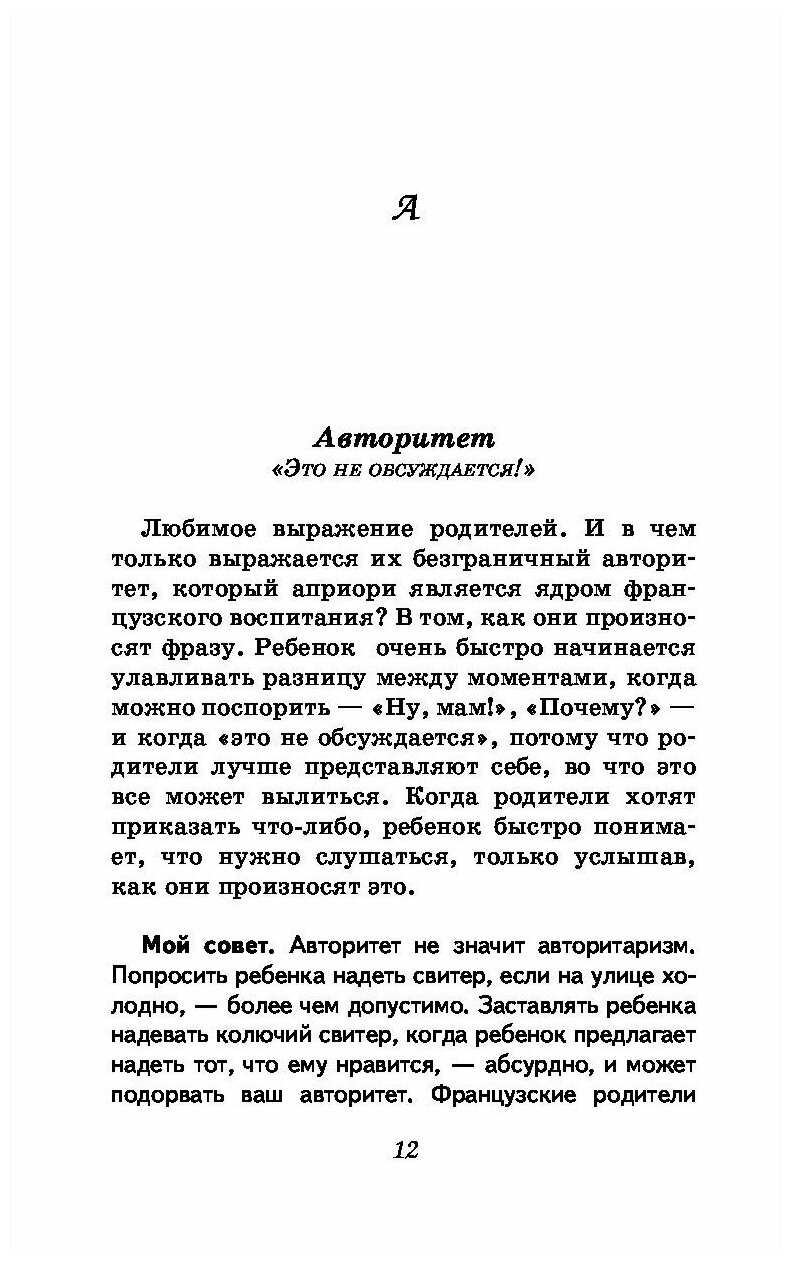 А

Авторитет
«Это не обсуждается!»

Любимое выражение родителей. И в чем только выражается их безграничный авторитет, который априори является ядром французского воспитания? В том, как они произносят фразу. Ребенок очень быстро начинается улавливать разницу между моментами, когда можно поспорить — «Ну, мам!», «Почему?» — и когда «это не обсуждается», потому что родители лучше представляют себе, во что это все может вылиться. Когда родители хотят приказать что-либо, ребенок быстро понимает, что нужно слушаться, только услышав, как они произносят это.

Мой совет. Авторитет не значит авторитаризм. Попросить ребенка надеть свитер, если на улице холодно, — более чем допустимо. Заставлять ребенка надевать колючий свитер, когда ребенок предлагает надеть тот, что ему нравится, — абсурдно, и может подорвать ваш авторитет. Французские родители

12